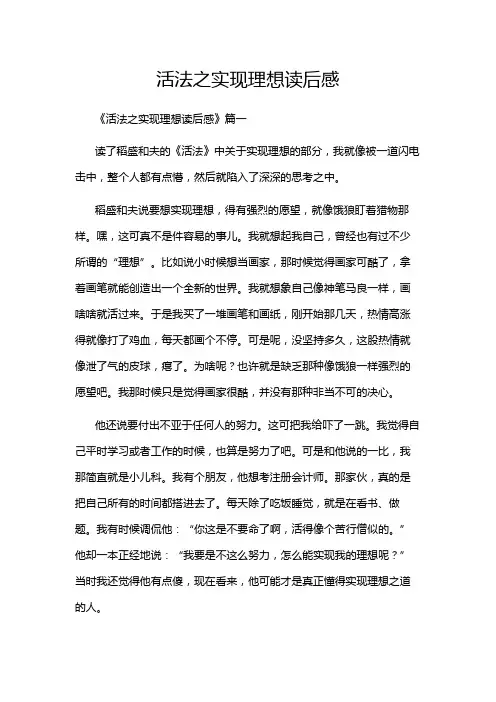 活法之实现理想读后感

《活法之实现理想读后感》篇一

读了稻盛和夫的《活法》中关于实现理想的部分，我就像被一道闪电击中，整个人都有点懵，然后就陷入了深深的思考之中。

稻盛和夫说要想实现理想，得有强烈的愿望，就像饿狼盯着猎物那样。嘿，这可真不是件容易的事儿。我就想起我自己，曾经也有过不少所谓的“理想”。比如说小时候想当画家，那时候觉得画家可酷了，拿着画笔就能创造出一个全新的世界。我就想象自己像神笔马良一样，画啥啥就活过来。于是我买了一堆画笔和画纸，刚开始那几天，热情高涨得就像打了鸡血，每天都画个不停。可是呢，没坚持多久，这股热情就像泄了气的皮球，瘪了。为啥呢？也许就是缺乏那种像饿狼一样强烈的愿望吧。我那时候只是觉得画家很酷，并没有那种非当不可的决心。

他还说要付出不亚于任何人的努力。这可把我给吓了一跳。我觉得自己平时学习或者工作的时候，也算是努力了吧。可是和他说的一比，我那简直就是小儿科。我有个朋友，他想考注册会计师。那家伙，真的是把自己所有的时间都搭进去了。每天除了吃饭睡觉，就是在看书、做题。我有时候调侃他：“你这是不要命了啊，活得像个苦行僧似的。”他却一本正经地说：“我要是不这么努力，怎么能实现我的理想呢？”当时我还觉得他有点傻，现在看来，他可能才是真正懂得实现理想之道的人。